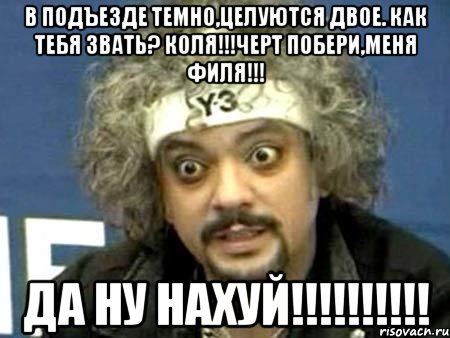 В ПОДЪЕЗДЕ ТЕМНО,ЦЕЛУЮТСЯ ДВОЕ. КАК ТЕБЯ ЗВАТЬ? КОЛЯ!!!ЧЕРТ ПОБЕРИ,МЕНЯ ФИЛЯ!!!

Y-3

ДА НУ НАХУЙ!!!!!!!!!!

risovach.ru